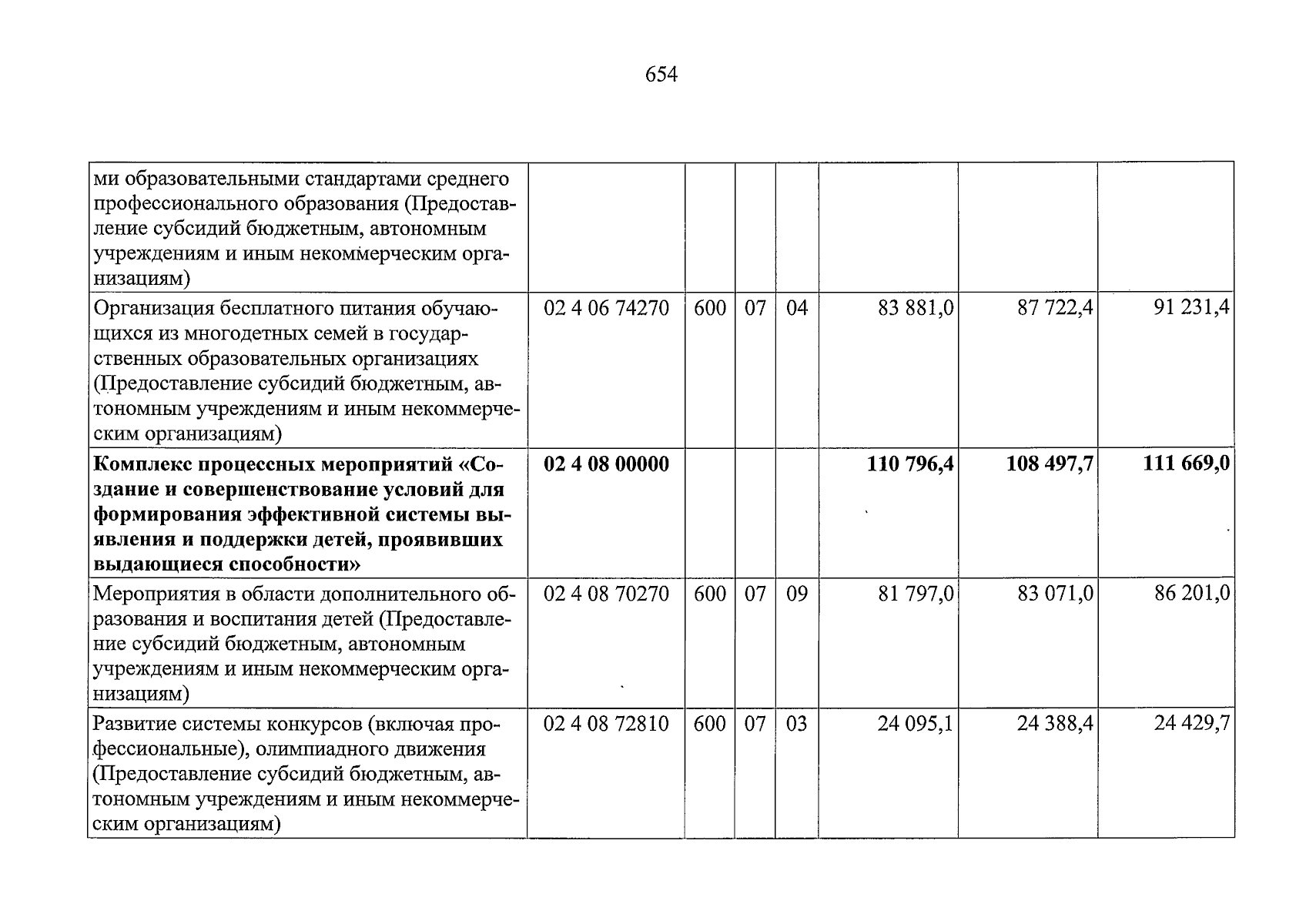 654

| ми образовательными стандартами среднего профессионального образования (Предоставление субсидий бюджетным, автономным учреждениям и иным некоммерческим организациям) | | | | | | | |
|---|---|---|---|---|---|---|---|
| Организация бесплатного питания обучающихся из многодетных семей в государственных образовательных организациях (Предоставление субсидий бюджетным, автономным учреждениям и иным некоммерческим организациям) | 02 4 06 74270 | 600 | 07 | 04 | 83 881,0 | 87 722,4 | 91 231,4 |
| Комплекс процессных мероприятий «Создание и совершенствование условий для формирования эффективной системы выявления и поддержки детей, проявивших выдающиеся способности» | 02 4 08 00000 | | | | 110 796,4 | 108 497,7 | 111 669,0 |
| Мероприятия в области дополнительного образования и воспитания детей (Предоставление субсидий бюджетным, автономным учреждениям и иным некоммерческим организациям) | 02 4 08 70270 | 600 | 07 | 09 | 81 797,0 | 83 071,0 | 86 201,0 |
| Развитие системы конкурсов (включая профессиональные), олимпиадного движения (Предоставление субсидий бюджетным, автономным учреждениям и иным некоммерческим организациям) | 02 4 08 72810 | 600 | 07 | 03 | 24 095,1 | 24 388,4 | 24 429,7 |